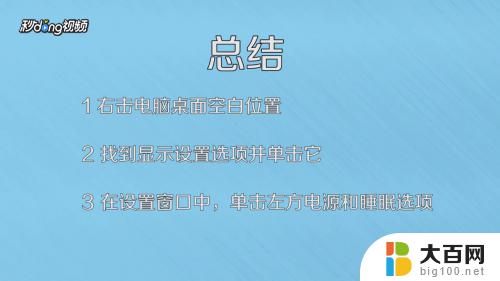 秒dong视频

总结

1 右击电脑桌面空白位置

2 找到显示设置选项并单击它

3 在设置窗口中，单击左方电源和睡眠选项

大百网
big100.net